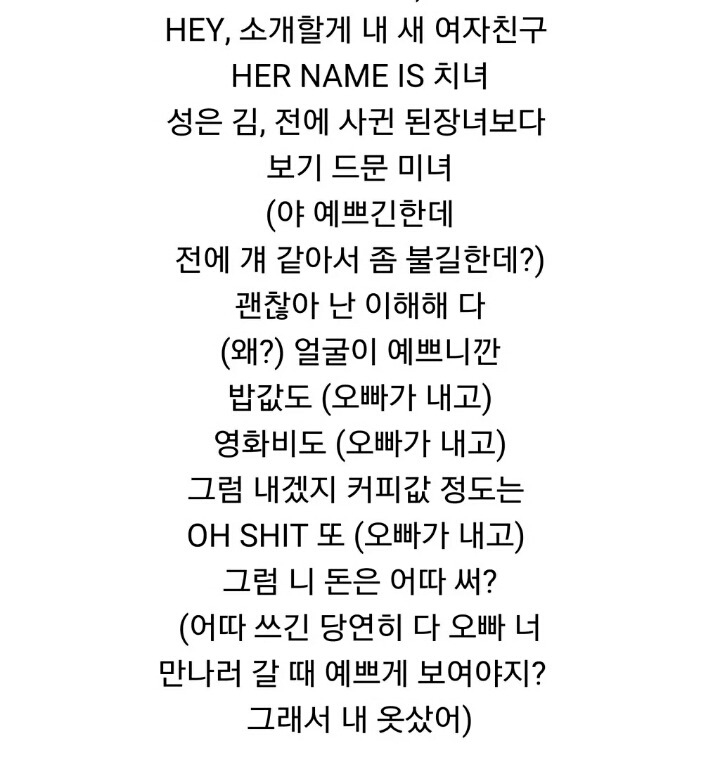 HEY, 소개할게 내 새 여자친구
HER NAME IS 치녀
성은 김, 전에 사귄 된장녀보다
보기 드문 미녀
(야 예쁘긴한데
전에 걔 같아서 좀 불길한데?)
괜찮아 난 이해해 다
(왜?) 얼굴이 예쁘니깐
밥값도 (오빠가 내고)
영화비도 (오빠가 내고)
그럼 내겠지 커피값 정도는
OH SHIT 또 (오빠가 내고)
그럼 니 돈은 어따 써?
(어따 쓰긴 당연히 다 오빠 너
만나러 갈 때 예쁘게 보여야지?
그래서 내 옷샀어)